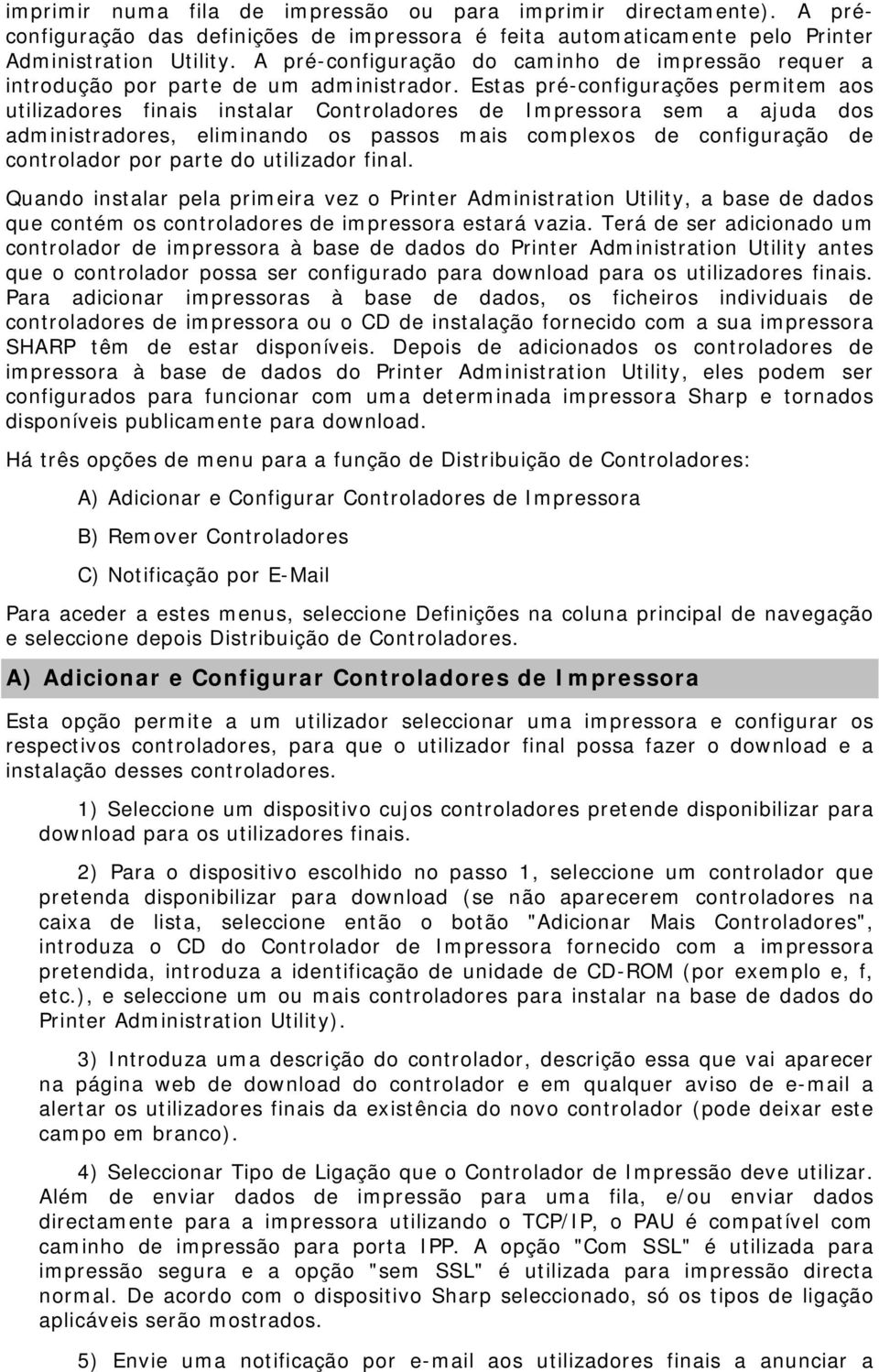 imprimir numa fila de impressão ou para imprimir directamente). A pré-configuração das definições de impressora é feita automaticamente pelo Printer Administration Utility. A pré-configuração do caminho de impressão requer a introdução por parte de um administrador. Estas pré-configurações permitem aos utilizadores finais instalar Controladores de Impressora sem a ajuda dos administradores, eliminando os passos mais complexos de configuração de controlador por parte do utilizador final.

Quando instalar pela primeira vez o Printer Administration Utility, a base de dados que contém os controladores de impressora estará vazia. Terá de ser adicionado um controlador de impressora à base de dados do Printer Administration Utility antes que o controlador possa ser configurado para download para os utilizadores finais. Para adicionar impressoras à base de dados, os ficheiros individuais de controladores de impressora ou o CD de instalação fornecido com a sua impressora SHARP têm de estar disponíveis. Depois de adicionados os controladores de impressora à base de dados do Printer Administration Utility, eles podem ser configurados para funcionar com uma determinada impressora Sharp e tornados disponíveis publicamente para download.

Há três opções de menu para a função de Distribuição de Controladores:

A) Adicionar e Configurar Controladores de Impressora

B) Remover Controladores

C) Notificação por E-Mail

Para aceder a estes menus, seleccione Definições na coluna principal de navegação e seleccione depois Distribuição de Controladores.

A) Adicionar e Configurar Controladores de Impressora

Esta opção permite a um utilizador seleccionar uma impressora e configurar os respectivos controladores, para que o utilizador final possa fazer o download e a instalação desses controladores.

1) Seleccione um dispositivo cujos controladores pretende disponibilizar para download para os utilizadores finais.

2) Para o dispositivo escolhido no passo 1, seleccione um controlador que pretenda disponibilizar para download (se não aparecerem controladores na caixa de lista, seleccione então o botão "Adicionar Mais Controladores", introduza o CD do Controlador de Impressora fornecido com a impressora pretendida, introduza a identificação de unidade de CD-ROM (por exemplo e, f, etc.), e seleccione um ou mais controladores para instalar na base de dados do Printer Administration Utility).

3) Introduza uma descrição do controlador, descrição essa que vai aparecer na página web de download do controlador e em qualquer aviso de e-mail a alertar os utilizadores finais da existência do novo controlador (pode deixar este campo em branco).

4) Seleccionar Tipo de Ligação que o Controlador de Impressão deve utilizar. Além de enviar dados de impressão para uma fila, e/ou enviar dados directamente para a impressora utilizando o TCP/IP, o PAU é compatível com caminho de impressão para porta IPP. A opção "Com SSL" é utilizada para impressão segura e a opção "sem SSL" é utilizada para impressão directa normal. De acordo com o dispositivo Sharp seleccionado, só os tipos de ligação aplicáveis serão mostrados.

5) Envie uma notificação por e-mail aos utilizadores finais a anunciar a